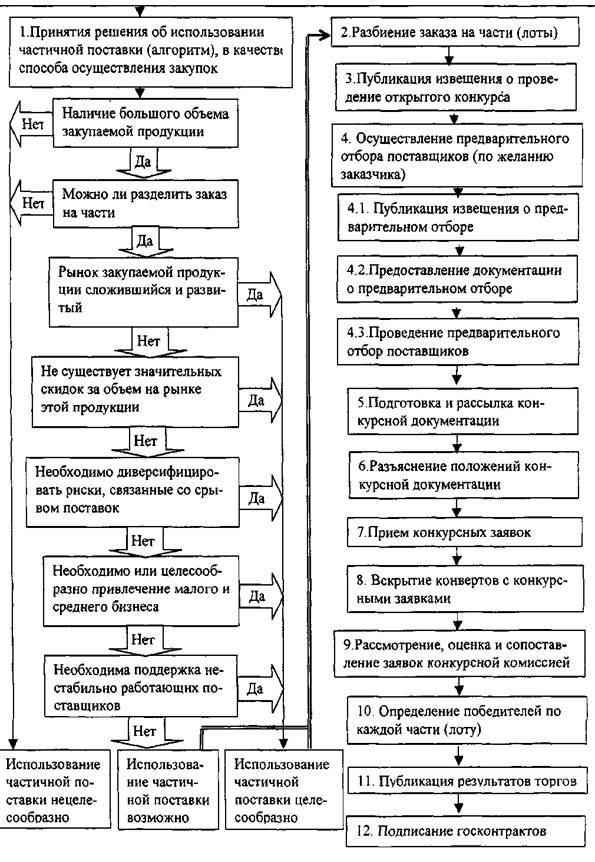 1.Принятия решения об использовании частичной поставки (алгоритм), в качестве способа осуществления закупок

Наличие большого объема закупаемой продукции

Нет

Да

Можно ли разделить заказ на части

Нет

Да

Рынок закупаемой продукции сложившийся и развитый

Да

Нет

Не существует значительных скидок за объем на рынке этой продукции

Да

Нет

Необходимо диверсифицировать риски, связанные со срывом поставок

Да

Нет

Необходимо или целесообразно привлечение малого и среднего бизнеса

Да

Нет

Необходима поддержка нестабильно работающих поставщиков

Да

Нет

Использование частичной поставки нецелесообразно

Использование частичной поставки возможно

Использование частичной поставки целесообразно

2.Разбиение заказа на части (лоты)

3.Публикация извещения о проведение открытого конкурса

4. Осуществление предварительного отбора поставщиков (по желанию заказчика)

4.1. Публикация извещения о предварительном отборе

4.2.Предоставление документации о предварительном отборе

4.3.Проведение предварительного отбор поставщиков

5.Подготовка и рассылка конкурсной документации

6.Разъяснение положений конкурсной документации

7.Прием конкурсных заявок

8. Вскрытие конвертов с конкурсными заявками

9.Рассмотрение, оценка и сопоставление заявок конкурсной комиссией

10. Определение победителей по каждой части (лоту)

11. Публикация результатов торгов

12. Подписание госконтрактов